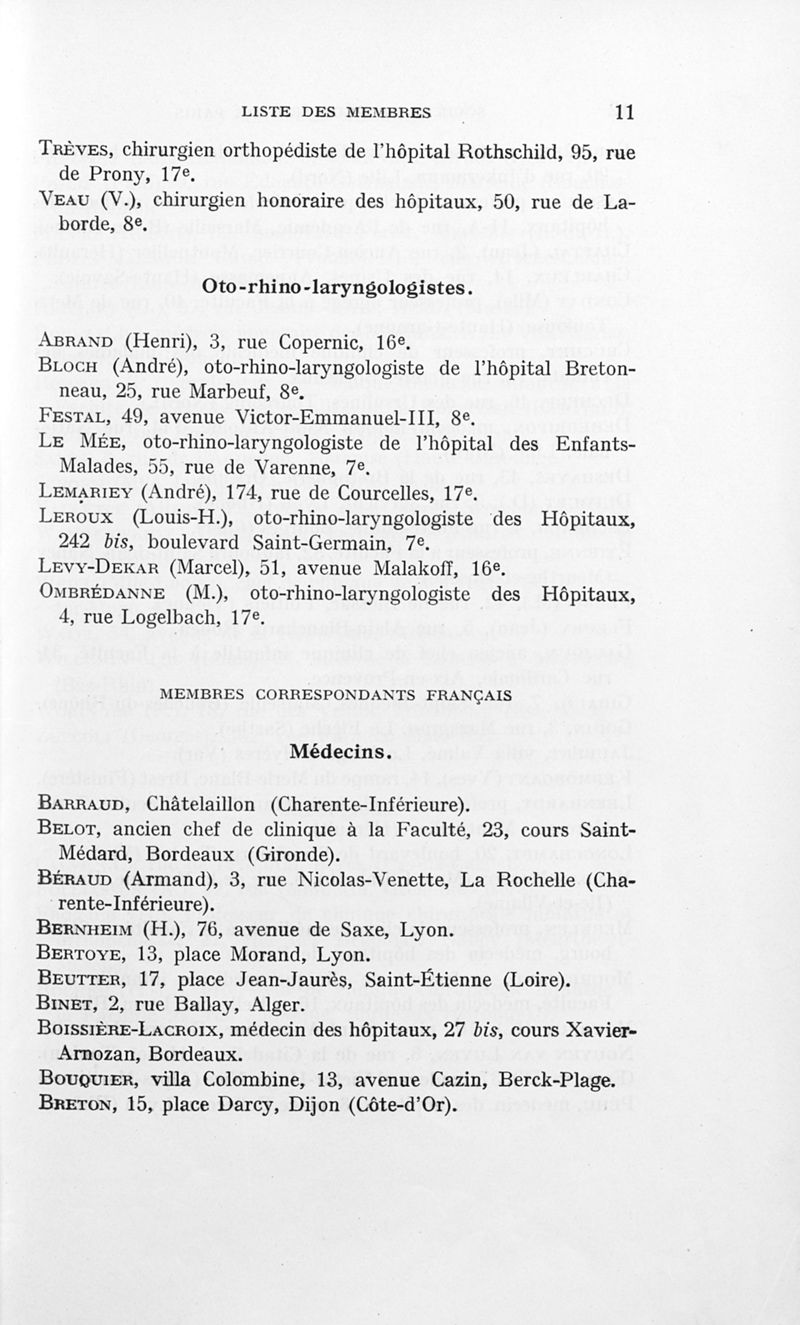 LISTE DES MEMBRES 11

Trèves, chirurgien orthopédiste de l'hôpital Rothschild, 95, rue de Prony, 17e.
Veau (V.), chirurgien honoraire des hôpitaux, 50, rue de Laborde, 8e.

Oto-rhino-laryngologistes.

Abrand (Henri), 3, rue Copernic, 16e.
Bloch (André), oto-rhino-laryngologiste de l'hôpital Bretonneau, 25, rue Marbeuf, 8e.
Festal, 49, avenue Victor-Emmanuel-III, 8e.
Le Mée, oto-rhino-laryngologiste de l'hôpital des Enfants-Malades, 55, rue de Varenne, 7e.
Lemariey (André), 174, rue de Courcelles, 17e.
Leroux (Louis-H.), oto-rhino-laryngologiste des Hôpitaux, 242 bis, boulevard Saint-Germain, 7e.
Levy-Dekar (Marcel), 51, avenue Malakoff, 16e.
Ombrédanne (M.), oto-rhino-laryngologiste des Hôpitaux, 4, rue Logelbach, 17e.

MEMBRES CORRESPONDANTS FRANÇAIS

Médecins.

Barraud, Châtelaillon (Charente-Inférieure).
Belot, ancien chef de clinique à la Faculté, 23, cours Saint-Médard, Bordeaux (Gironde).
Béraud (Armand), 3, rue Nicolas-Venette, La Rochelle (Charente-Inférieure).
Bernheim (H.), 76, avenue de Saxe, Lyon.
Bertoye, 13, place Morand, Lyon.
Beutter, 17, place Jean-Jaurès, Saint-Étienne (Loire).
Binet, 2, rue Ballay, Alger.
Boissière-Lacroix, médecin des hôpitaux, 27 bis, cours Xavier-Arnozan, Bordeaux.
Bouquier, villa Colombine, 13, avenue Cazin, Berck-Plage.
Breton, 15, place Darcy, Dijon (Côte-d'Or).